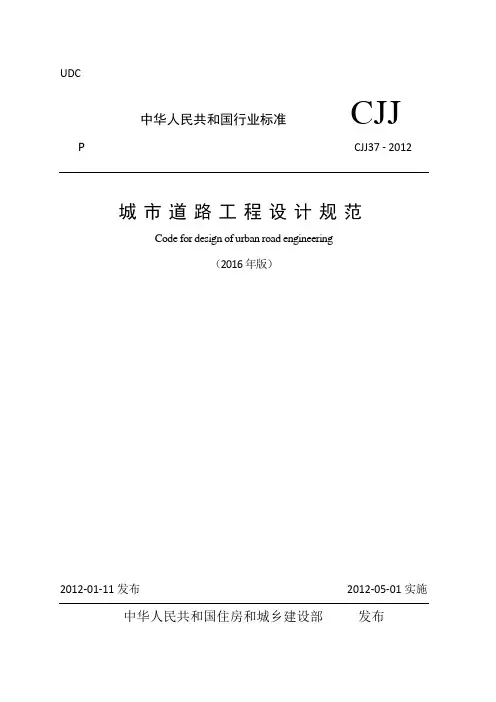 UDC

中华人民共和国行业标准 CJJ

P CJJ37 - 2012

城市道路工程设计规范

Code for design of urban road engineering

（2016 年版）

2012-01-11 发布 2012-05-01 实施

中华人民共和国住房和城乡建设部 发布